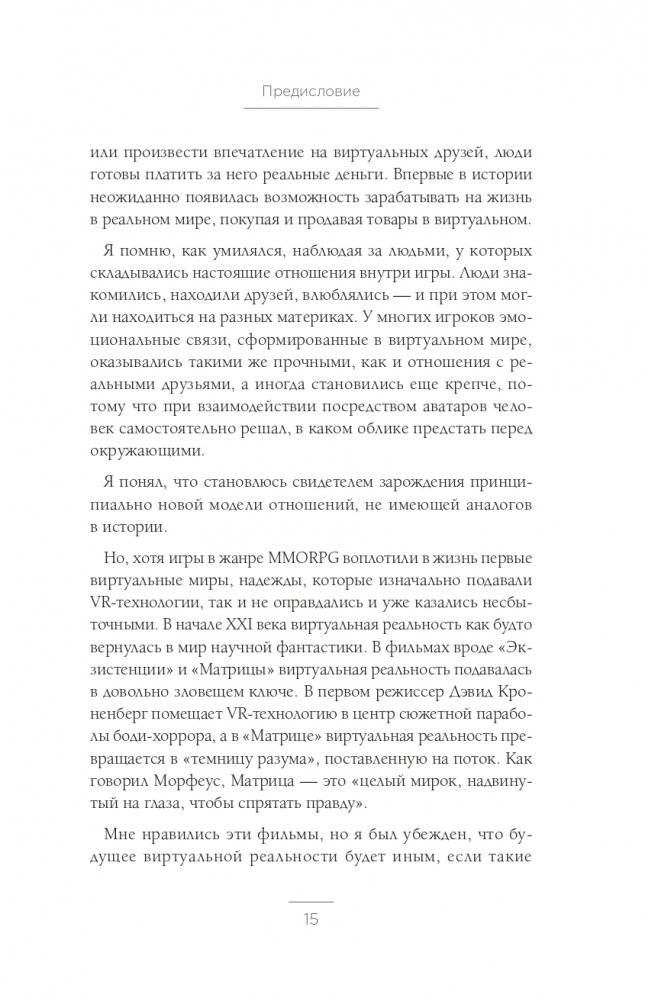 Предисловие

или произвести впечатление на виртуальных друзей, люди готовы платить за него реальные деньги. Впервые в истории неожиданно появилась возможность зарабатывать на жизнь в реальном мире, покупая и продавая товары в виртуальном.

Я помню, как умилялся, наблюдая за людьми, у которых складывались настоящие отношения внутри игры. Люди знакомились, находили друзей, влюблялись — и при этом могли находиться на разных материках. У многих игроков эмоциональные связи, сформированные в виртуальном мире, оказывались такими же прочными, как и отношения с реальными друзьями, а иногда становились еще крепче, потому что при взаимодействии посредством аватаров человек самостоятельно решал, в каком облике предстать перед окружающими.

Я понял, что становлюсь свидетелем зарождения принципиально новой модели отношений, не имеющей аналогов в истории.

Но, хотя игры в жанре MMORPG воплотили в жизнь первые виртуальные миры, надежды, которые изначально подавали VR-технологии, так и не оправдались и уже казались несбыточными. В начале XXI века виртуальная реальность как будто вернулась в мир научной фантастики. В фильмах вроде «Экзистенции» и «Матрицы» виртуальная реальность подавалась в довольно зловещем ключе. В первом режиссер Дэвид Кроненберг помещает VR-технологию в центр сюжетной параболы боди-хоррора, а в «Матрице» виртуальная реальность превращается в «темницу разума», поставленную на поток. Как говорил Морфеус, Матрица — это «целый мирок, надвинутый на глаза, чтобы спрятать правду».

Мне нравились эти фильмы, но я был убежден, что будущее виртуальной реальности будет иным, если такие

15